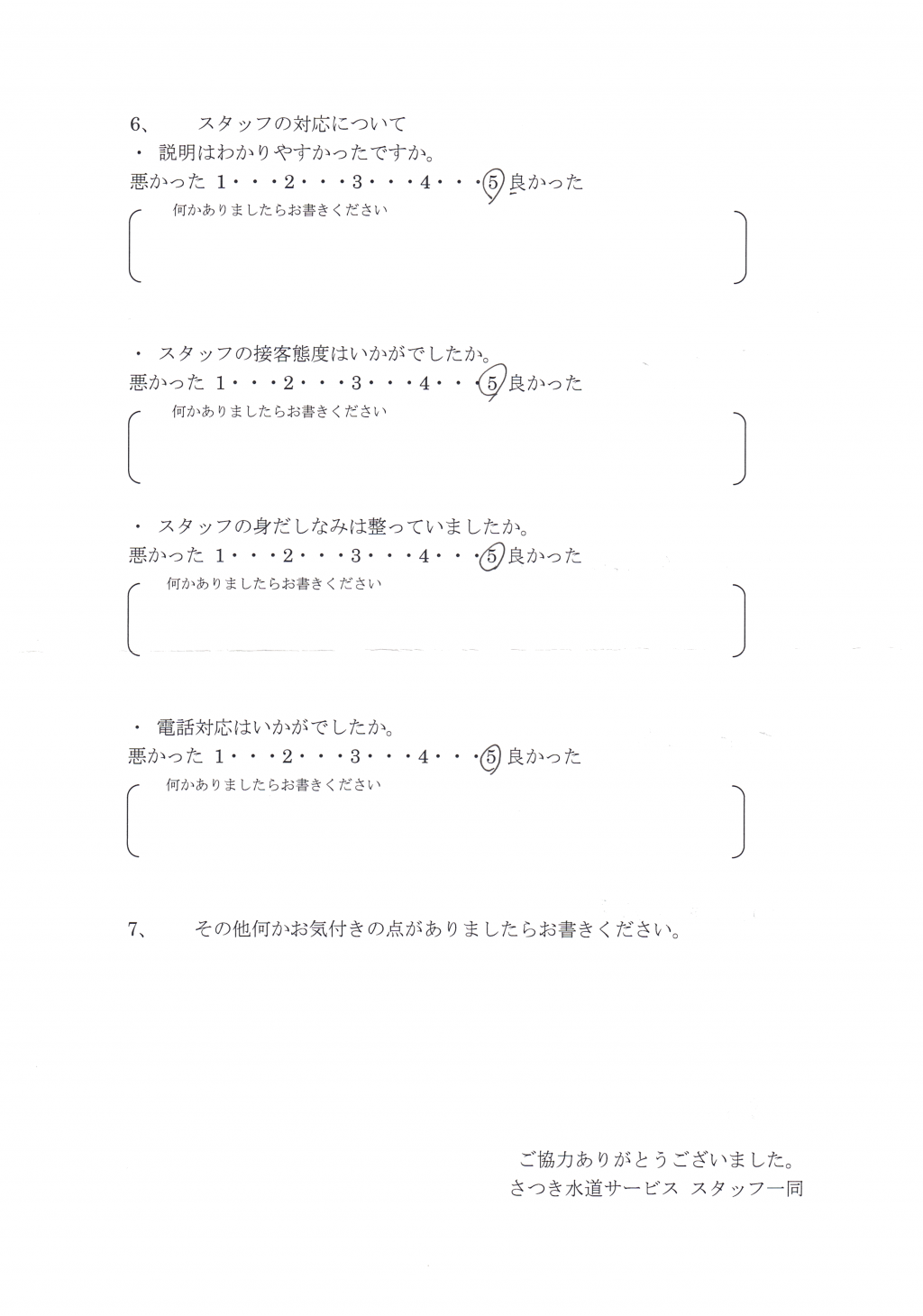 6、　スタッフの対応について

・ 説明はわかりやすかったですか。

悪かった 1・・・2・・・3・・・4・・・5 良かった

何かありましたらお書きください

・ スタッフの接客態度はいかがでしたか。

悪かった 1・・・2・・・3・・・4・・・5 良かった

何かありましたらお書きください

・ スタッフの身だしなみは整っていましたか。

悪かった 1・・・2・・・3・・・4・・・5 良かった

何かありましたらお書きください

・ 電話対応はいかがでしたか。

悪かった 1・・・2・・・3・・・4・・・5 良かった

何かありましたらお書きください

7、　その他何かお気付きの点がありましたらお書きください。

ご協力ありがとうございました。
さつき水道サービス スタッフ一同